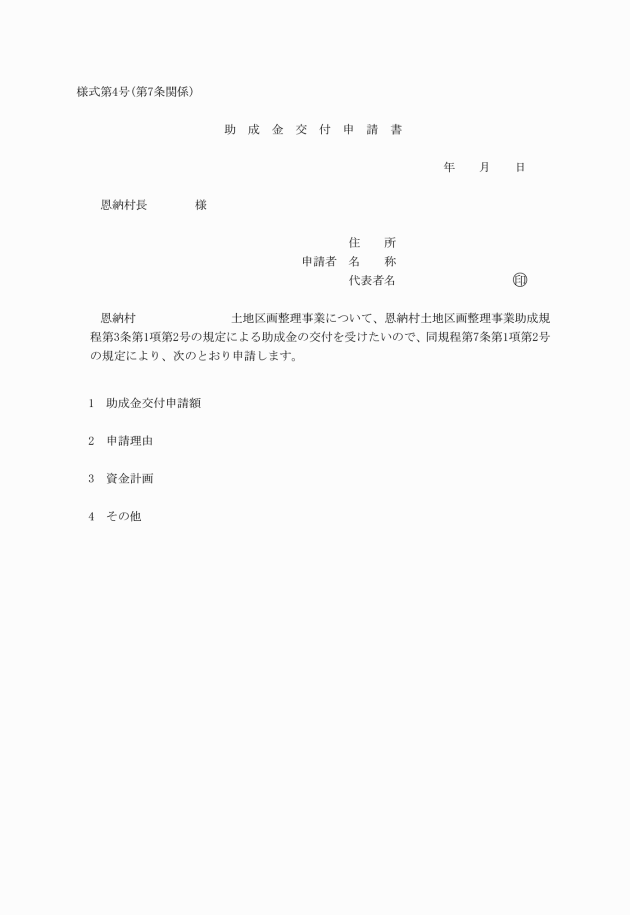 様式第4号(第7条関係)

助　成　金　交　付　申　請　書

年　　月　　日

恩納村長　　　　様

住　　所
申請者　名　　称
代表者名　　　　　　　　㊞

恩納村　　　　　　　　土地区画整理事業について、恩納村土地区画整理事業助成規程第3条第1項第2号の規定による助成金の交付を受けたいので、同規程第7条第1項第2号の規定により、次のとおり申請します。

1　助成金交付申請額

2　申請理由

3　資金計画

4　その他